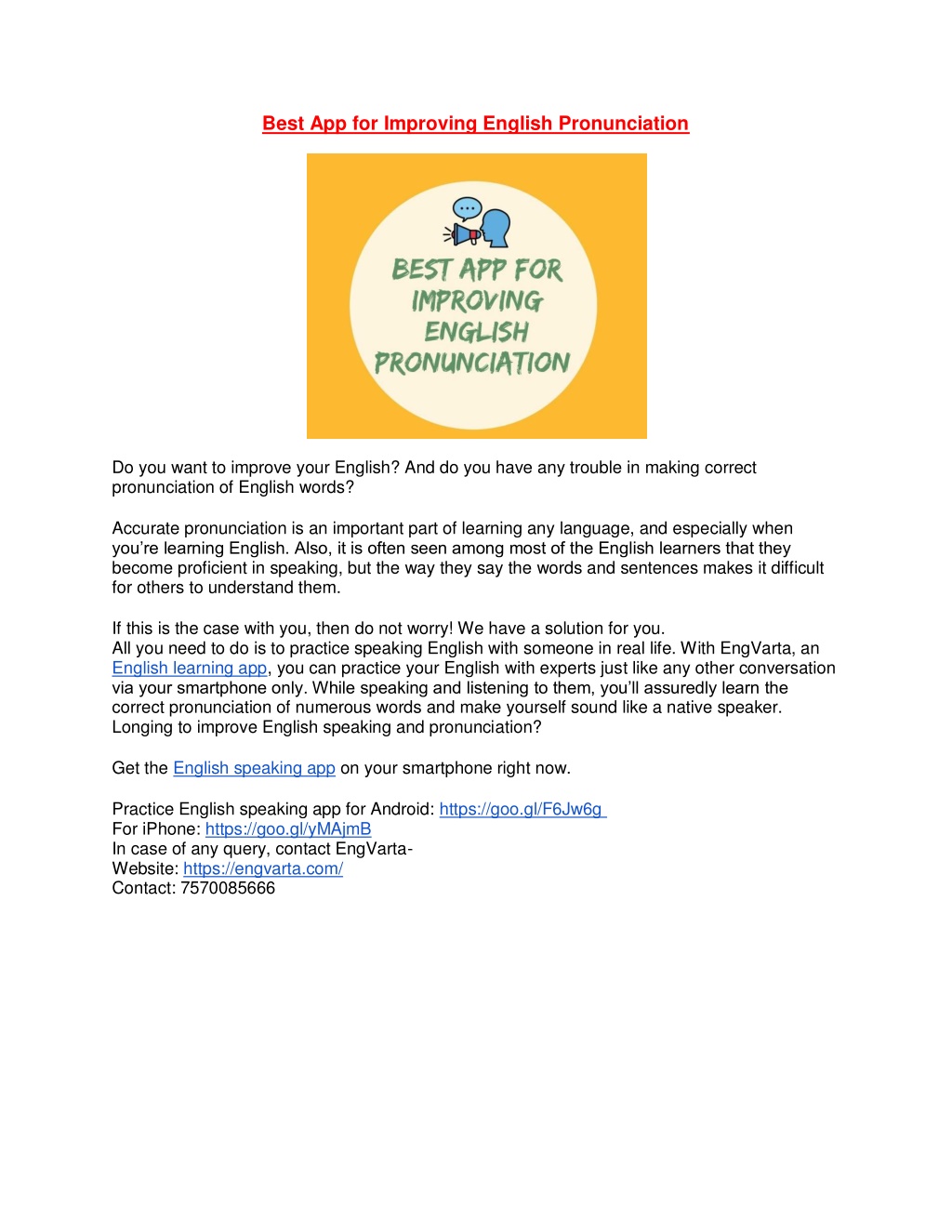 Best App for Improving English Pronunciation

BEST APP FOR IMPROVING ENGLISH PRONUNCIATION

Do you want to improve your English? And do you have any trouble in making correct pronunciation of English words?

Accurate pronunciation is an important part of learning any language, and especially when you're learning English. Also, it is often seen among most of the English learners that they become proficient in speaking, but the way they say the words and sentences makes it difficult for others to understand them.

If this is the case with you, then do not worry! We have a solution for you.
All you need to do is to practice speaking English with someone in real life. With EngVarta, an English learning app, you can practice your English with experts just like any other conversation via your smartphone only. While speaking and listening to them, you'll assuredly learn the correct pronunciation of numerous words and make yourself sound like a native speaker. Longing to improve English speaking and pronunciation?

Get the English speaking app on your smartphone right now.

Practice English speaking app for Android: https://goo.gl/F6Jw6g
For iPhone: https://goo.gl/yMAjmB
In case of any query, contact EngVarta-
Website: https://engvarta.com/
Contact: 7570085666